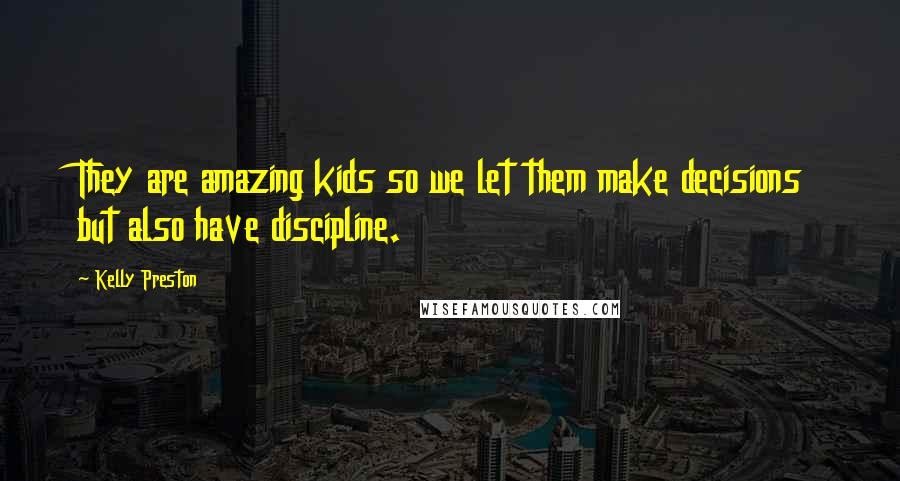 They are amazing kids so we let them make decisions but also have discipline.

~ Kelly Preston

WISEFAMOUSQUOTES.COM